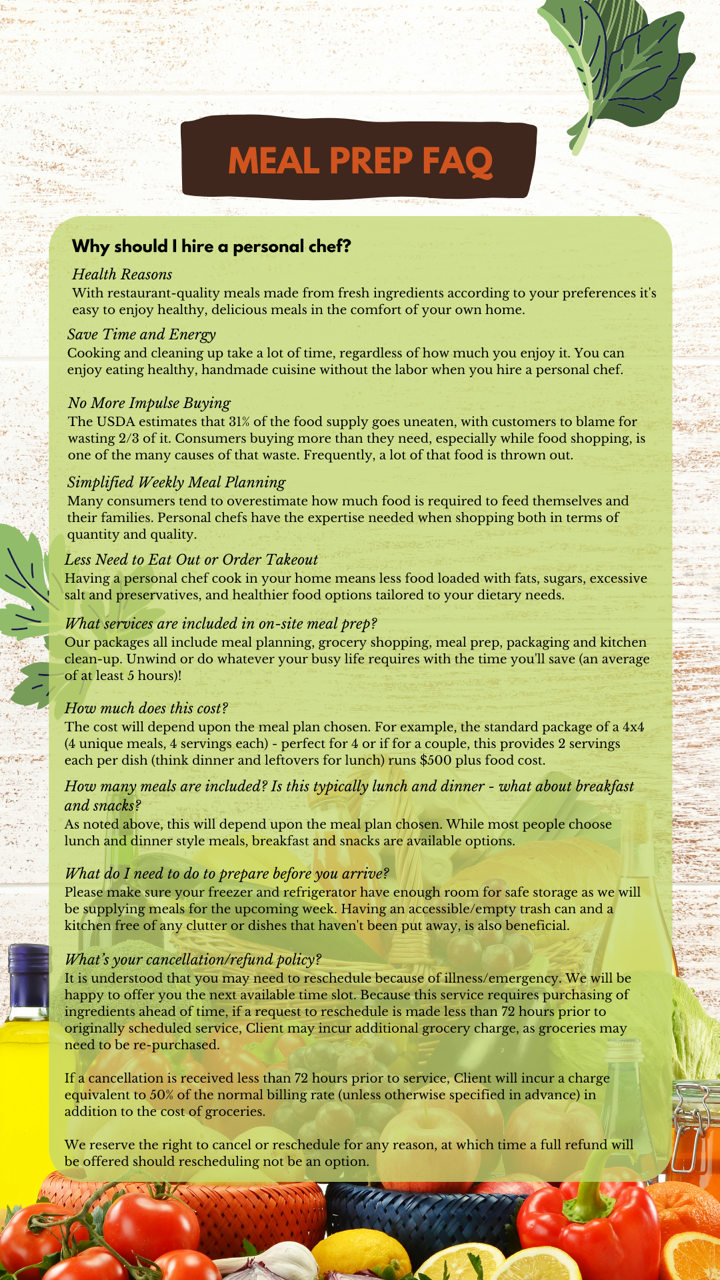 MEAL PREP FAQ

Why should I hire a personal chef?

Health Reasons
With restaurant-quality meals made from fresh ingredients according to your preferences it's easy to enjoy healthy, delicious meals in the comfort of your own home.

Save Time and Energy
Cooking and cleaning up take a lot of time, regardless of how much you enjoy it. You can enjoy eating healthy, handmade cuisine without the labor when you hire a personal chef.

No More Impulse Buying
The USDA estimates that 31% of the food supply goes uneaten, with customers to blame for wasting 2/3 of it. Consumers buying more than they need, especially while food shopping, is one of the many causes of that waste. Frequently, a lot of that food is thrown out.

Simplified Weekly Meal Planning
Many consumers tend to overestimate how much food is required to feed themselves and their families. Personal chefs have the expertise needed when shopping both in terms of quantity and quality.

Less Need to Eat Out or Order Takeout
Having a personal chef cook in your home means less food loaded with fats, sugars, excessive salt and preservatives, and healthier food options tailored to your dietary needs.

What services are included in on-site meal prep?
Our packages all include meal planning, grocery shopping, meal prep, packaging and kitchen clean-up. Unwind or do whatever your busy life requires with the time you'll save (an average of at least 5 hours)!

How much does this cost?
The cost will depend upon the meal plan chosen. For example, the standard package of a 4x4 (4 unique meals, 4 servings each) - perfect for 4 or if for a couple, this provides 2 servings each per dish (think dinner and leftovers for lunch) runs $500 plus food cost.

How many meals are included? Is this typically lunch and dinner - what about breakfast and snacks?
As noted above, this will depend upon the meal plan chosen. While most people choose lunch and dinner style meals, breakfast and snacks are available options.

What do I need to do to prepare before you arrive?
Please make sure your freezer and refrigerator have enough room for safe storage as we will be supplying meals for the upcoming week. Having an accessible/empty trash can and a kitchen free of any clutter or dishes that haven't been put away, is also beneficial.

What's your cancellation/refund policy?
It is understood that you may need to reschedule because of illness/emergency. We will be happy to offer you the next available time slot. Because this service requires purchasing of ingredients ahead of time, if a request to reschedule is made less than 72 hours prior to originally scheduled service, Client may incur additional grocery charge, as groceries may need to be re-purchased.

If a cancellation is received less than 72 hours prior to service, Client will incur a charge equivalent to 50% of the normal billing rate (unless otherwise specified in advance) in addition to the cost of groceries.

We reserve the right to cancel or reschedule for any reason, at which time a full refund will be offered should rescheduling not be an option.